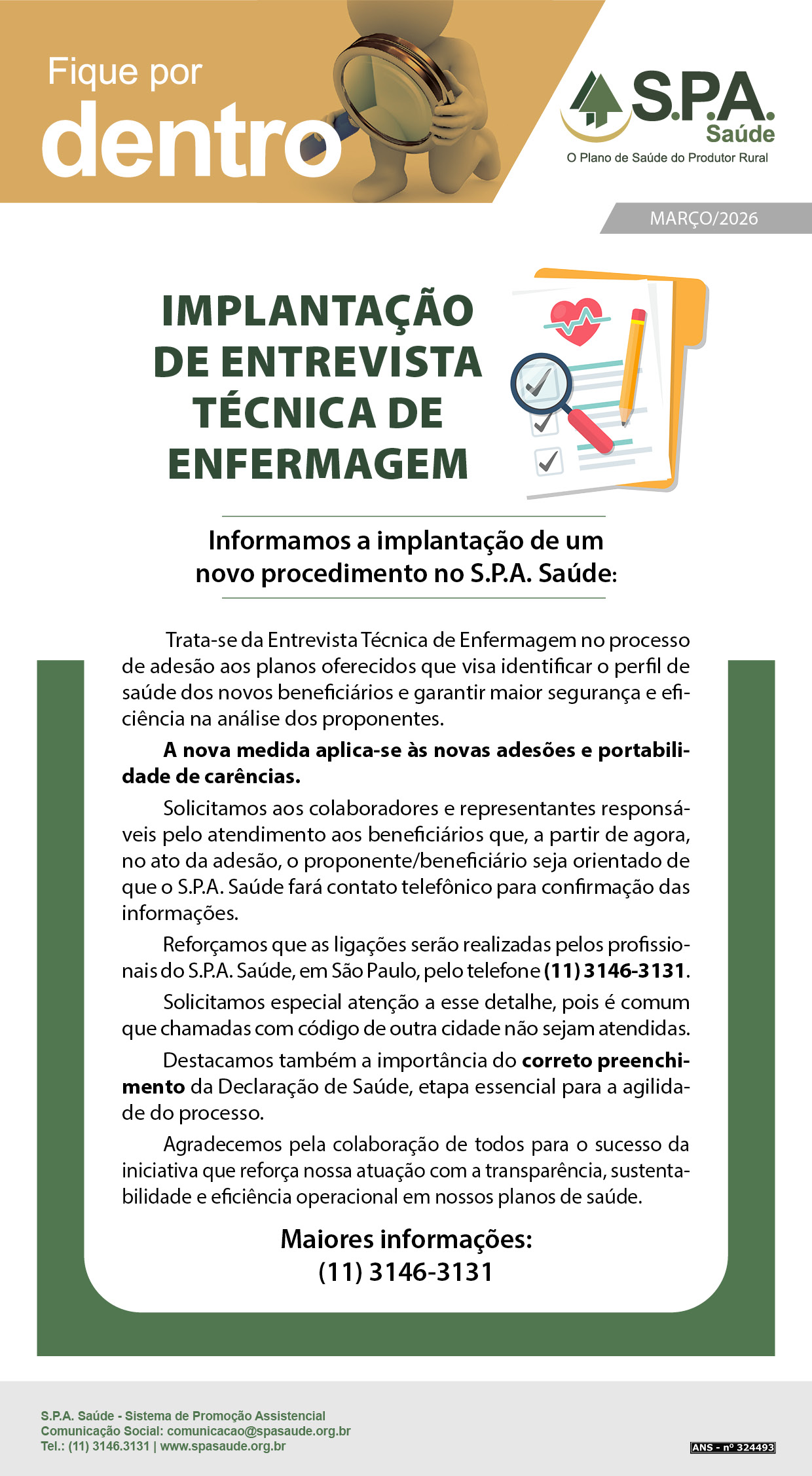 Fique por
dentro

S.P.A.
Saúde
O Plano de Saúde do Produtor Rural

MARÇO/2026

IMPLANTAÇÃO DE ENTREVISTA TÉCNICA DE ENFERMAGEM

Informamos a implantação de um novo procedimento no S.P.A. Saúde:

Trata-se da Entrevista Técnica de Enfermagem no processo de adesão aos planos oferecidos que visa identificar o perfil de saúde dos novos beneficiários e garantir maior segurança e eficiência na análise dos proponentes.

A nova medida aplica-se às novas adesões e portabilidade de carências.

Solicitamos aos colaboradores e representantes responsáveis pelo atendimento aos beneficiários que, a partir de agora, no ato da adesão, o proponente/beneficiário seja orientado de que o S.P.A. Saúde fará contato telefônico para confirmação das informações.

Reforçamos que as ligações serão realizadas pelos profissionais do S.P.A. Saúde, em São Paulo, pelo telefone (11) 3146-3131.

Solicitamos especial atenção a esse detalhe, pois é comum que chamadas com código de outra cidade não sejam atendidas.

Destacamos também a importância do correto preenchimento da Declaração de Saúde, etapa essencial para a agilidade do processo.

Agradecemos pela colaboração de todos para o sucesso da iniciativa que reforça nossa atuação com a transparência, sustentabilidade e eficiência operacional em nossos planos de saúde.

Maiores informações:
(11) 3146-3131

S.P.A. Saúde - Sistema de Promoção Assistencial
Comunicação Social: comunicacao@spasaude.org.br
Tel.: (11) 3146.3131 | www.spasaude.org.br

ANS - nº 324493